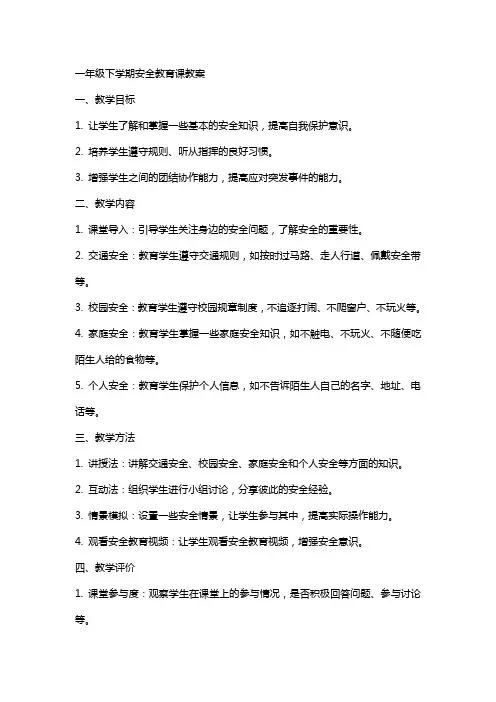 一年级下学期安全教育课教案

一、教学目标

1. 让学生了解和掌握一些基本的安全知识，提高自我保护意识。

2. 培养学生遵守规则、听从指挥的良好习惯。

3. 增强学生之间的团结协作能力，提高应对突发事件的能力。

二、教学内容

1. 课堂导入：引导学生关注身边的安全问题，了解安全的重要性。

2. 交通安全：教育学生遵守交通规则，如按时过马路、走人行道、佩戴安全带等。

3. 校园安全：教育学生遵守校园规章制度，不追逐打闹、不爬窗户、不玩火等。

4. 家庭安全：教育学生掌握一些家庭安全知识，如不触电、不玩火、不随便吃陌生人给的食物等。

5. 个人安全：教育学生保护个人信息，如不告诉陌生人自己的名字、地址、电话等。

三、教学方法

1. 讲授法：讲解交通安全、校园安全、家庭安全和个人安全等方面的知识。

2. 互动法：组织学生进行小组讨论，分享彼此的安全经验。

3. 情景模拟：设置一些安全情景，让学生参与其中，提高实际操作能力。

4. 观看安全教育视频：让学生观看安全教育视频，增强安全意识。

四、教学评价

1. 课堂参与度：观察学生在课堂上的参与情况，是否积极回答问题、参与讨论等。